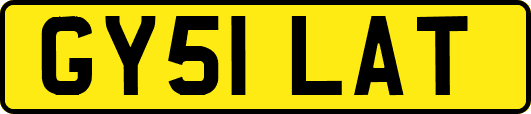 GY51 LAT